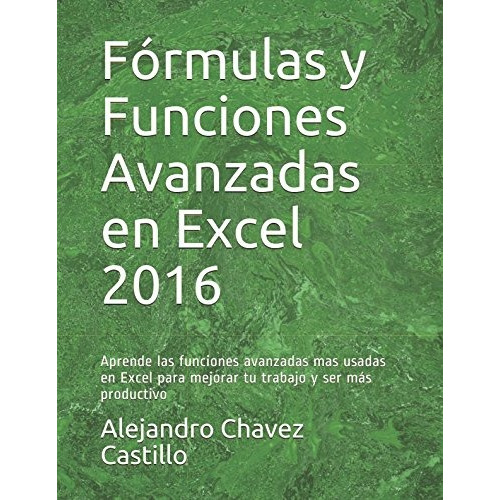 Fórmulas y Funciones Avanzadas en Excel 2016

Aprende las funciones avanzadas mas usadas en Excel para mejorar tu trabajo y ser más productivo

Alejandro Chavez Castillo